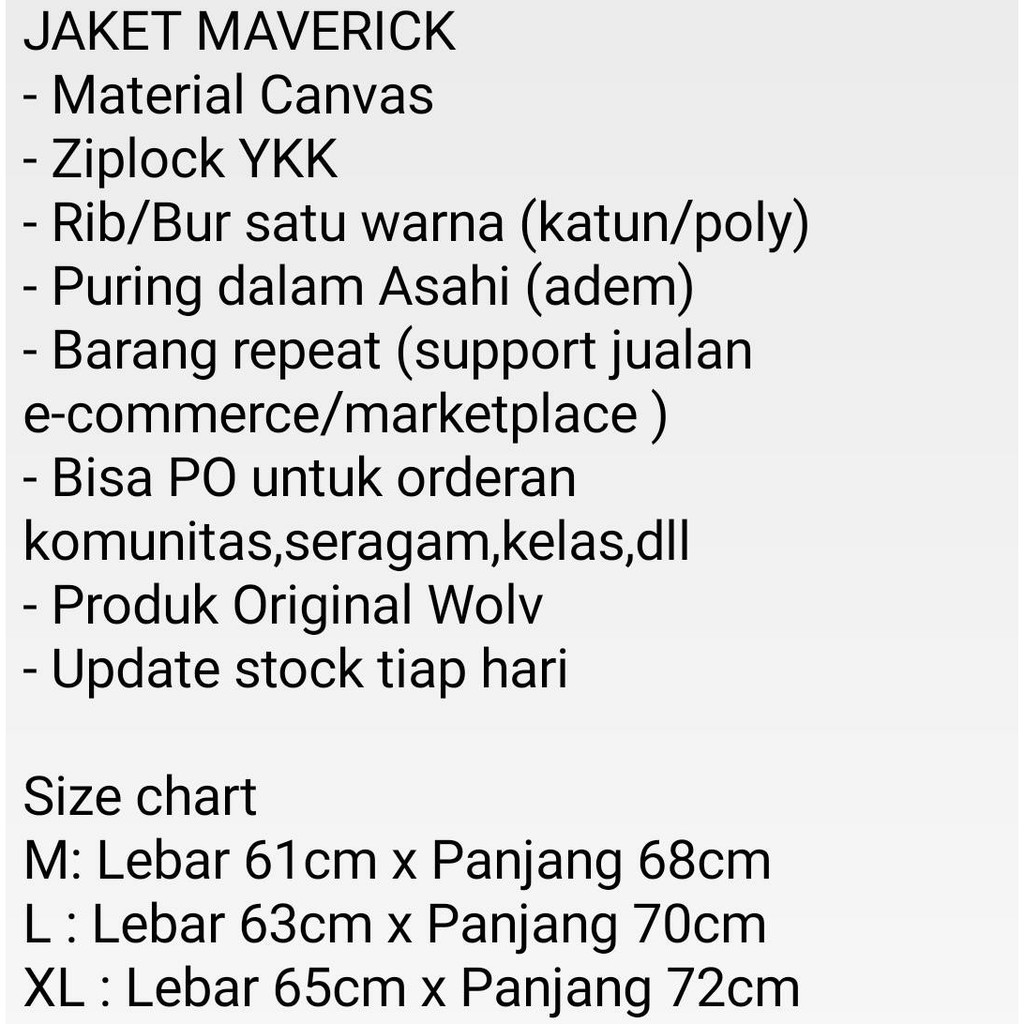 JAKET MAVERICK
- Material Canvas
- Ziplock YKK
- Rib/Bur satu warna (katun/poly)
- Puring dalam Asahi (adem)
- Barang repeat (support jualan e-commerce/marketplace )
- Bisa PO untuk orderan komunitas,seragam,kelas,dll
- Produk Original Wolv
- Update stock tiap hari

Size chart
M: Lebar 61cm x Panjang 68cm
L : Lebar 63cm x Panjang 70cm
XL : Lebar 65cm x Panjang 72cm